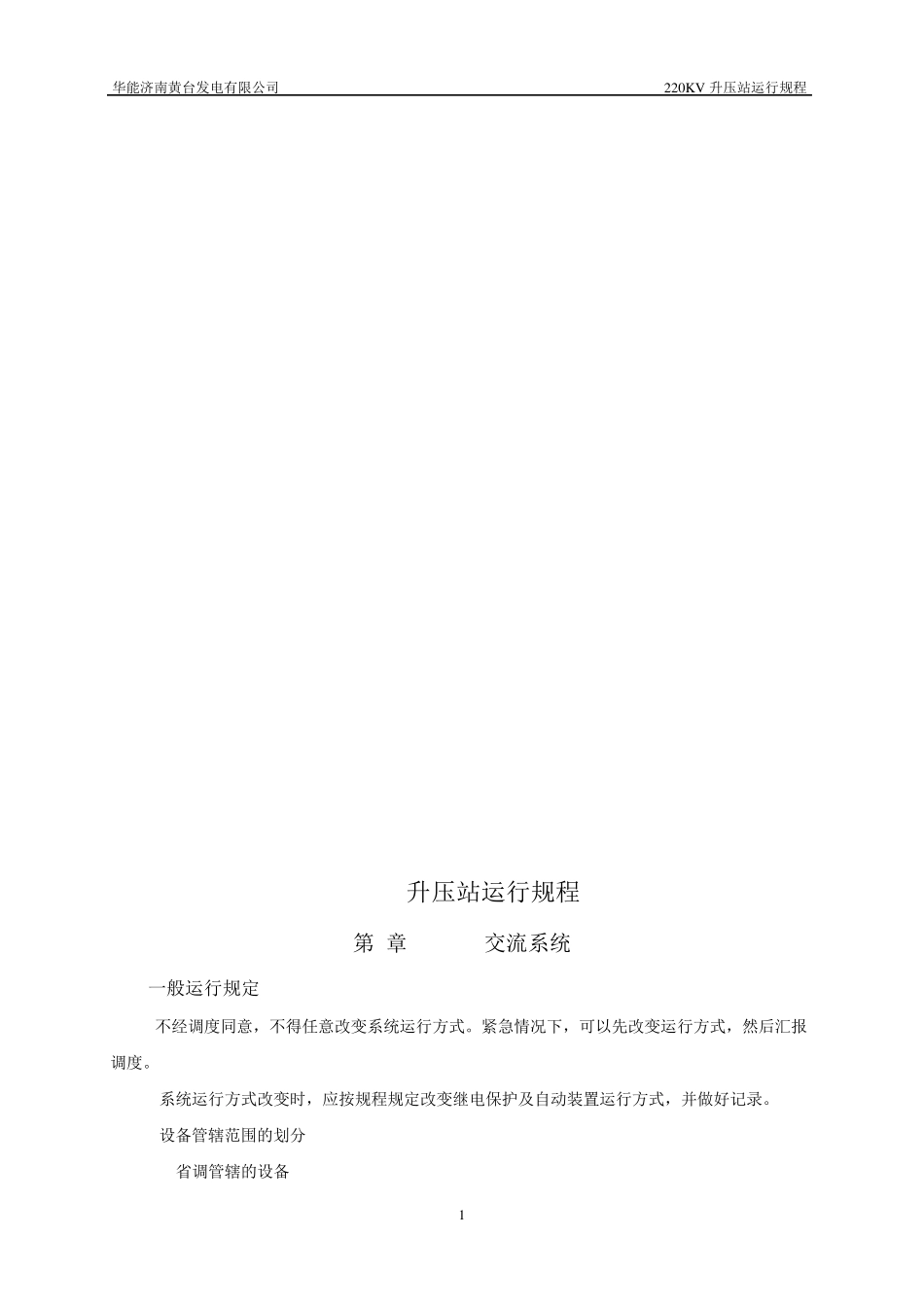 华能济南黄台发电有限公司

220KV 升压站运行规程

升压站运行规程

第 章 交流系统

一般运行规定

不经调度同意，不得任意改变系统运行方式。紧急情况下，可以先改变运行方式，然后汇报调度。

系统运行方式改变时，应按规程规定改变继电保护及自动装置运行方式，并做好记录。

设备管辖范围的划分

省调管辖的设备

1